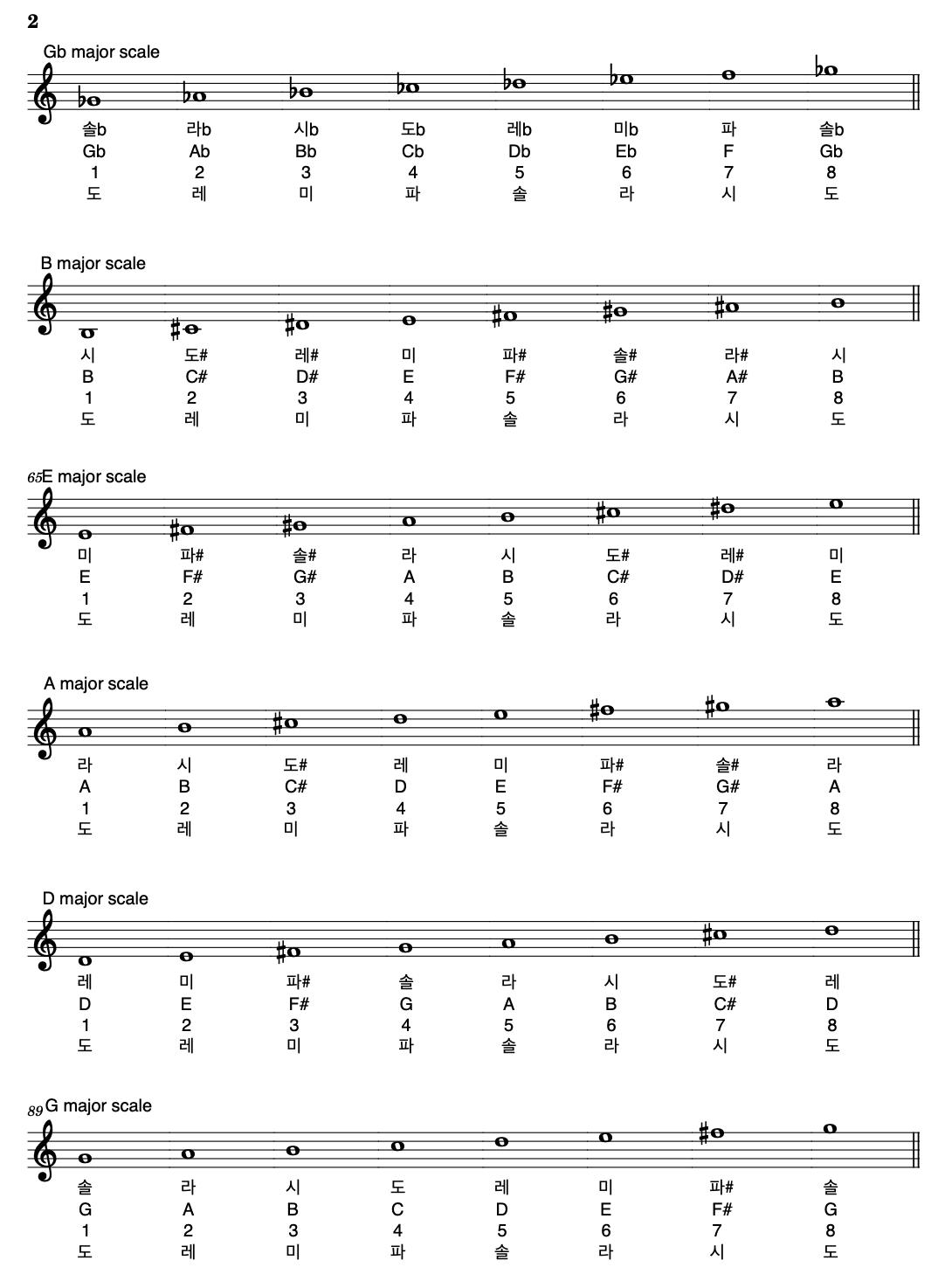 2

Gb major scale

솔b 라b 시b 도b 레b 미b 파 솔b
Gb Ab Bb Cb Db Eb F Gb
1 2 3 4 5 6 7 8
도 레 미 파 솔 라 시 도

B major scale

시 도# 레# 미 파# 솔# 라# 시
B C# D# E F# G# A# B
1 2 3 4 5 6 7 8
도 레 미 파 솔 라 시 도

65 E major scale

미 파# 솔# 라 시 도# 레# 미
E F# G# A B C# D# E
1 2 3 4 5 6 7 8
도 레 미 파 솔 라 시 도

A major scale

라 시 도# 레 미 파# 솔# 라
A B C# D E F# G# A
1 2 3 4 5 6 7 8
도 레 미 파 솔 라 시 도

D major scale

레 미 파# 솔 라 시 도# 레
D E F# G A B C# D
1 2 3 4 5 6 7 8
도 레 미 파 솔 라 시 도

89 G major scale

솔 라 시 도 레 미 파# 솔
G A B C D E F# G
1 2 3 4 5 6 7 8
도 레 미 파 솔 라 시 도